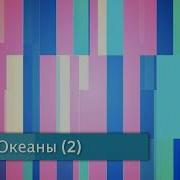 Океаны (2)